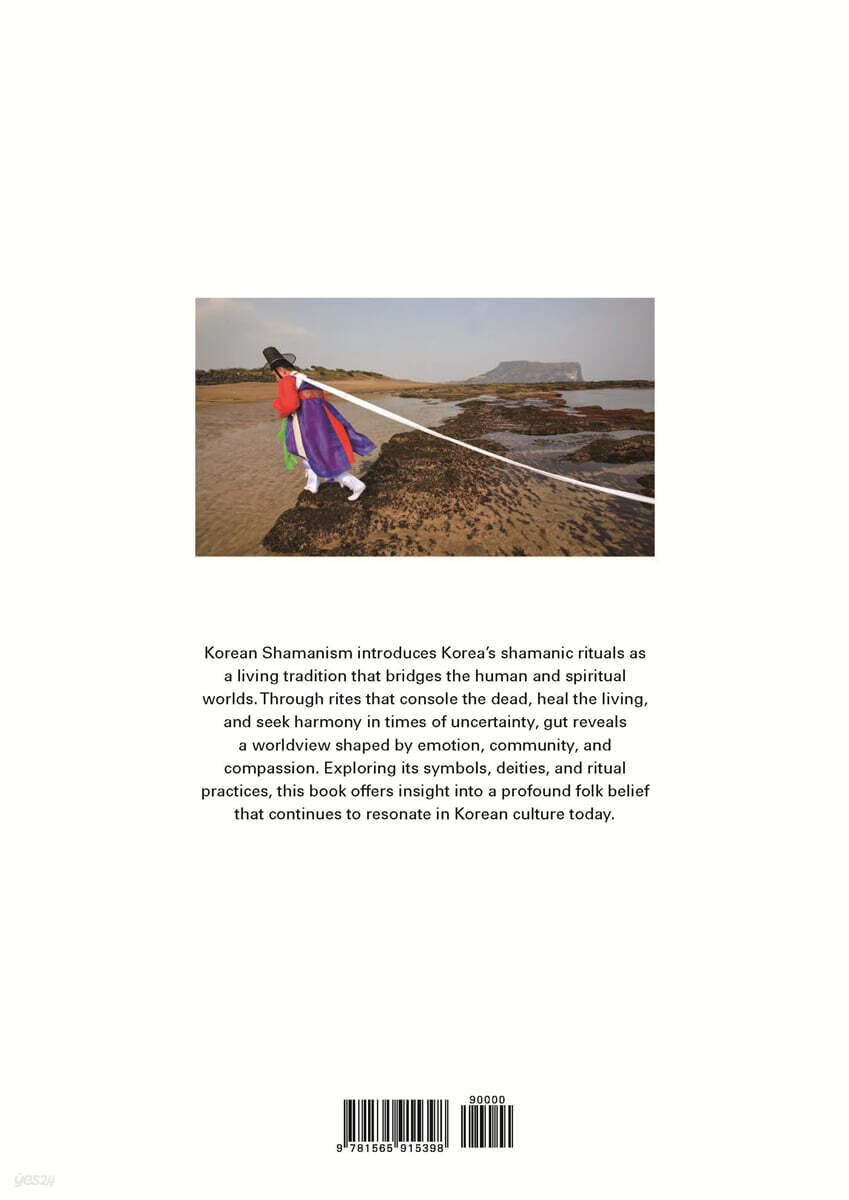 Korean Shamanism introduces Korea's shamanic rituals as a living tradition that bridges the human and spiritual worlds. Through rites that console the dead, heal the living, and seek harmony in times of uncertainty, gut reveals a worldview shaped by emotion, community, and compassion. Exploring its symbols, deities, and ritual practices, this book offers insight into a profound folk belief that continues to resonate in Korean culture today.

90000

9 781565 915398

yes24